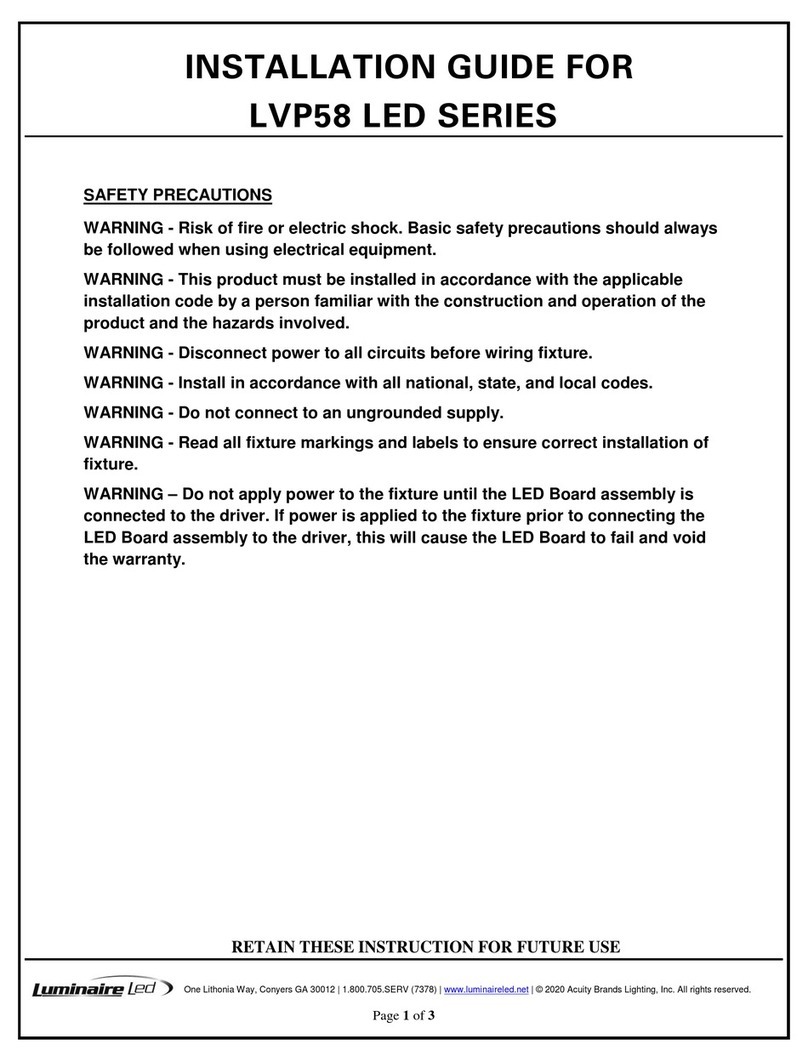 INSTALLATION GUIDE FOR
LVP58 LED SERIES

SAFETY PRECAUTIONS

WARNING - Risk of fire or electric shock. Basic safety precautions should always be followed when using electrical equipment.

WARNING - This product must be installed in accordance with the applicable installation code by a person familiar with the construction and operation of the product and the hazards involved.

WARNING - Disconnect power to all circuits before wiring fixture.

WARNING - Install in accordance with all national, state, and local codes.

WARNING - Do not connect to an ungrounded supply.

WARNING - Read all fixture markings and labels to ensure correct installation of fixture.

WARNING – Do not apply power to the fixture until the LED Board assembly is connected to the driver. If power is applied to the fixture prior to connecting the LED Board assembly to the driver, this will cause the LED Board to fail and void the warranty.

RETAIN THESE INSTRUCTION FOR FUTURE USE

Luminaire Led

One Lithonia Way, Conyers GA 30012 | 1.800.705.SERV (7378) | www.luminaireled.net | © 2020 Acuity Brands Lighting, Inc. All rights reserved.

Page 1 of 3